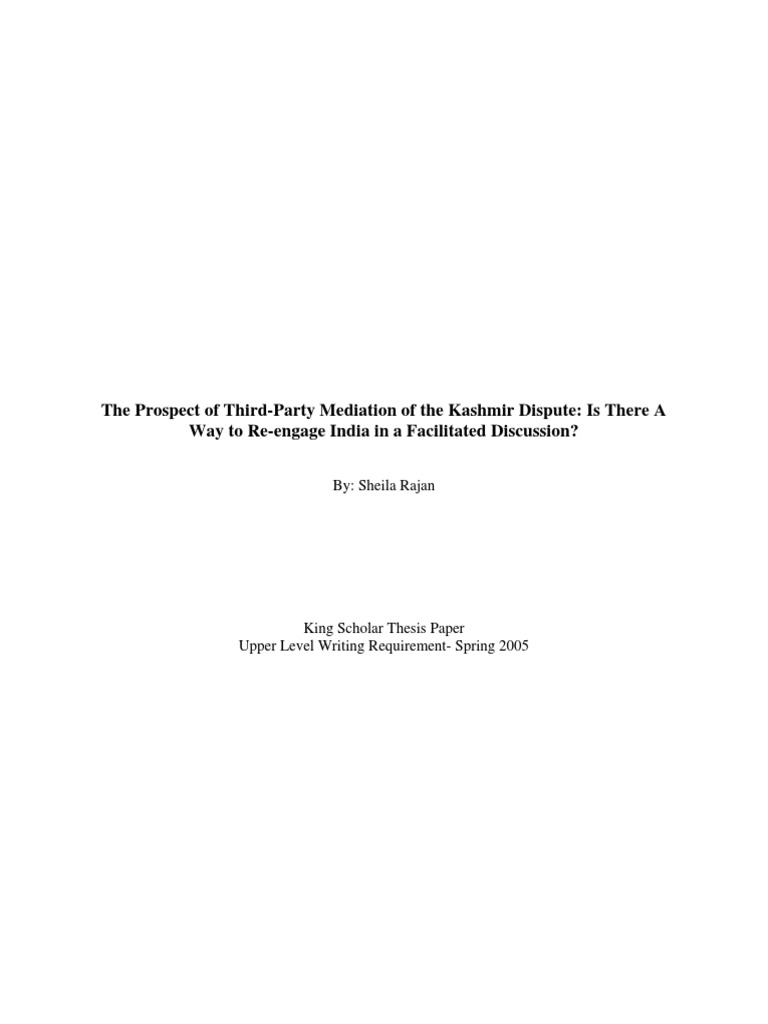 The Prospect of Third-Party Mediation of the Kashmir Dispute: Is There A Way to Re-engage India in a Facilitated Discussion?

By: Sheila Rajan

King Scholar Thesis Paper
Upper Level Writing Requirement- Spring 2005